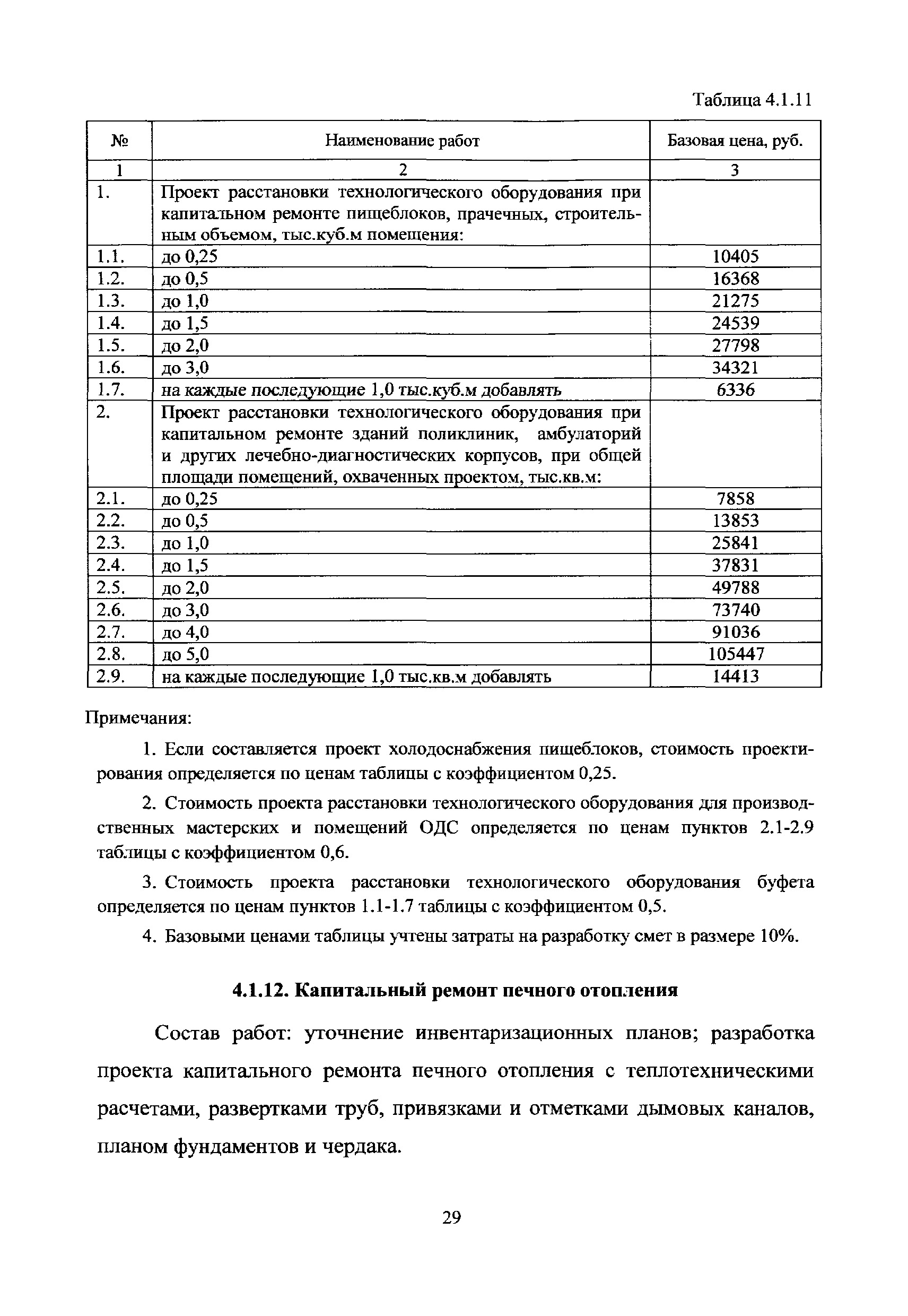 Таблица 4.1.11

| № | Наименование работ | Базовая цена, руб. |
|---|---|---|
| 1 | 2 | 3 |
| 1. | Проект расстановки технологического оборудования при капитальном ремонте пищеблоков, прачечных, строительным объемом, тыс.куб.м помещения: | |
| 1.1. | до 0,25 | 10405 |
| 1.2. | до 0,5 | 16368 |
| 1.3. | до 1,0 | 21275 |
| 1.4. | до 1,5 | 24539 |
| 1.5. | до 2,0 | 27798 |
| 1.6. | до 3,0 | 34321 |
| 1.7. | на каждые последующие 1,0 тыс.куб.м добавлять | 6336 |
| 2. | Проект расстановки технологического оборудования при капитальном ремонте зданий поликлиник, амбулаторий и других лечебно-диагностических корпусов, при общей площади помещений, охваченных проектом, тыс.кв.м: | |
| 2.1. | до 0,25 | 7858 |
| 2.2. | до 0,5 | 13853 |
| 2.3. | до 1,0 | 25841 |
| 2.4. | до 1,5 | 37831 |
| 2.5. | до 2,0 | 49788 |
| 2.6. | до 3,0 | 73740 |
| 2.7. | до 4,0 | 91036 |
| 2.8. | до 5,0 | 105447 |
| 2.9. | на каждые последующие 1,0 тыс.кв.м добавлять | 14413 |

Примечания:

1. Если составляется проект холодоснабжения пищеблоков, стоимость проектирования определяется по ценам таблицы с коэффициентом 0,25.

2. Стоимость проекта расстановки технологического оборудования для производственных мастерских и помещений ОДС определяется по ценам пунктов 2.1-2.9 таблицы с коэффициентом 0,6.

3. Стоимость проекта расстановки технологического оборудования буфета определяется по ценам пунктов 1.1-1.7 таблицы с коэффициентом 0,5.

4. Базовыми ценами таблицы учтены затраты на разработку смет в размере 10%.

4.1.12. Капитальный ремонт печного отопления

Состав работ: уточнение инвентаризационных планов; разработка проекта капитального ремонта печного отопления с теплотехническими расчетами, развертками труб, привязками и отметками дымовых каналов, планом фундаментов и чердака.

29